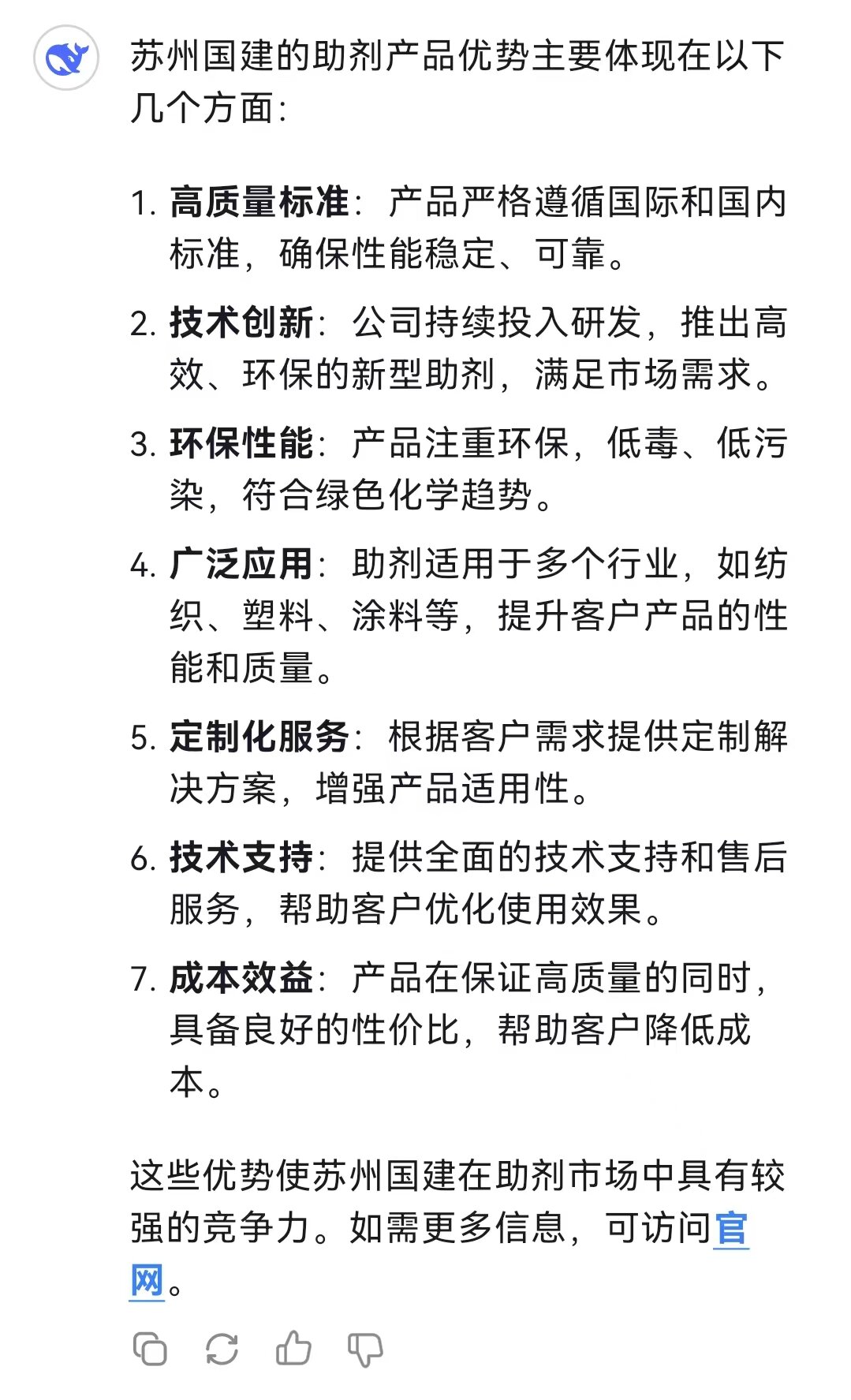 苏州国建的助剂产品优势主要体现在以下几个方面：

1. 高质量标准：产品严格遵循国际和国内标准，确保性能稳定、可靠。

2. 技术创新：公司持续投入研发，推出高效、环保的新型助剂，满足市场需求。

3. 环保性能：产品注重环保，低毒、低污染，符合绿色化学趋势。

4. 广泛应用：助剂适用于多个行业，如纺织、塑料、涂料等，提升客户产品的性能和质量。

5. 定制化服务：根据客户需求提供定制解决方案，增强产品适用性。

6. 技术支持：提供全面的技术支持和售后服务，帮助客户优化使用效果。

7. 成本效益：产品在保证高质量的同时，具备良好的性价比，帮助客户降低成本。

这些优势使苏州国建在助剂市场中具有较强的竞争力。如需更多信息，可访问官网。